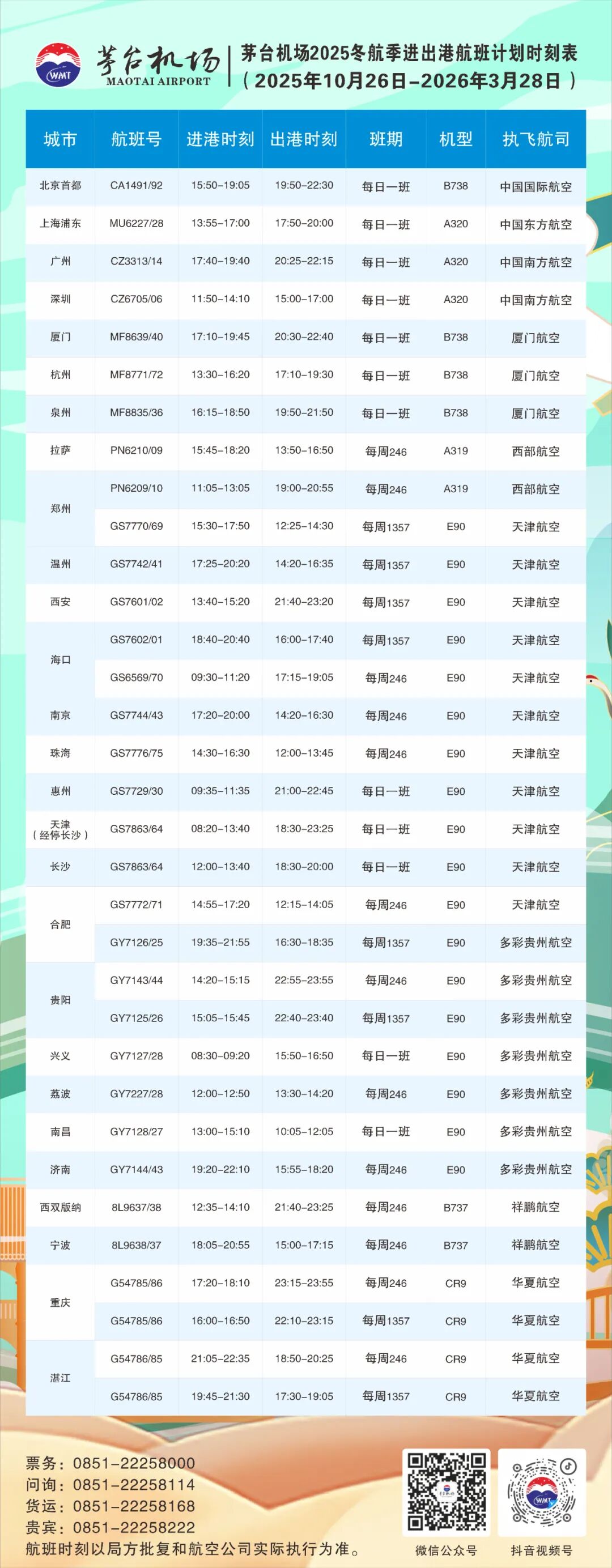 WMT

茅台机场
MAOTAI AIRPORT

茅台机场2025冬航季进出港航班计划时刻表
（2025年10月26日-2026年3月28日）

| 城市 | 航班号 | 进港时刻 | 出港时刻 | 班期 | 机型 | 执飞航司 |
|---|---|---|---|---|---|---|
| 北京首都 | CA1491/92 | 15:50-19:05 | 19:50-22:30 | 每日一班 | B738 | 中国国际航空 |
| 上海浦东 | MU6227/28 | 13:55-17:00 | 17:50-20:00 | 每日一班 | A320 | 中国东方航空 |
| 广州 | CZ3313/14 | 17:40-19:40 | 20:25-22:15 | 每日一班 | A320 | 中国南方航空 |
| 深圳 | CZ6705/06 | 11:50-14:10 | 15:00-17:00 | 每日一班 | A320 | 中国南方航空 |
| 厦门 | MF8639/40 | 17:10-19:45 | 20:30-22:40 | 每日一班 | B738 | 厦门航空 |
| 杭州 | MF8771/72 | 13:30-16:20 | 17:10-19:30 | 每日一班 | B738 | 厦门航空 |
| 泉州 | MF8835/36 | 16:15-18:50 | 19:50-21:50 | 每日一班 | B738 | 厦门航空 |
| 拉萨 | PN6210/09 | 15:45-18:20 | 13:50-16:50 | 每周246 | A319 | 西部航空 |
| 郑州 | PN6209/10 | 11:05-13:05 | 19:00-20:55 | 每周246 | A319 | 西部航空 |
| | GS7770/69 | 15:30-17:50 | 12:25-14:30 | 每周1357 | E90 | 天津航空 |
| 温州 | GS7742/41 | 17:25-20:20 | 14:20-16:35 | 每周1357 | E90 | 天津航空 |
| 西安 | GS7601/02 | 13:40-15:20 | 21:40-23:20 | 每周1357 | E90 | 天津航空 |
| 海口 | GS7602/01 | 18:40-20:40 | 16:00-17:40 | 每周1357 | E90 | 天津航空 |
| | GS6569/70 | 09:30-11:20 | 17:15-19:05 | 每周246 | E90 | 天津航空 |
| 南京 | GS7744/43 | 17:20-20:00 | 14:20-16:30 | 每周246 | E90 | 天津航空 |
| 珠海 | GS7776/75 | 14:30-16:30 | 12:00-13:45 | 每周246 | E90 | 天津航空 |
| 惠州 | GS7729/30 | 09:35-11:35 | 21:00-22:45 | 每日一班 | E90 | 天津航空 |
| 天津（经停长沙） | GS7863/64 | 08:20-13:40 | 18:30-23:25 | 每日一班 | E90 | 天津航空 |
| 长沙 | GS7863/64 | 12:00-13:40 | 18:30-20:00 | 每日一班 | E90 | 天津航空 |
| 合肥 | GS7772/71 | 14:55-17:20 | 12:15-14:05 | 每周246 | E90 | 天津航空 |
| | GY7126/25 | 19:35-21:55 | 16:30-18:35 | 每周1357 | E90 | 多彩贵州航空 |
| 贵阳 | GY7143/44 | 14:20-15:15 | 22:55-23:55 | 每周246 | E90 | 多彩贵州航空 |
| | GY7125/26 | 15:05-15:45 | 22:40-23:40 | 每周1357 | E90 | 多彩贵州航空 |
| 兴义 | GY7127/28 | 08:30-09:20 | 15:50-16:50 | 每日一班 | E90 | 多彩贵州航空 |
| 荔波 | GY7227/28 | 12:00-12:50 | 13:30-14:20 | 每周246 | E90 | 多彩贵州航空 |
| 南昌 | GY7128/27 | 13:00-15:10 | 10:05-12:05 | 每日一班 | E90 | 多彩贵州航空 |
| 济南 | GY7144/43 | 19:20-22:10 | 15:55-18:20 | 每周246 | E90 | 多彩贵州航空 |
| 西双版纳 | 8L9637/38 | 12:35-14:10 | 21:40-23:25 | 每周246 | B737 | 祥鹏航空 |
| 宁波 | 8L9638/37 | 18:05-20:55 | 15:00-17:15 | 每周246 | B737 | 祥鹏航空 |
| 重庆 | G54785/86 | 17:20-18:10 | 23:15-23:55 | 每周246 | CR9 | 华夏航空 |
| | G54785/86 | 16:00-16:50 | 22:10-23:15 | 每周1357 | CR9 | 华夏航空 |
| 湛江 | G54786/85 | 21:05-22:35 | 18:50-20:25 | 每周246 | CR9 | 华夏航空 |
| | G54786/85 | 19:45-21:30 | 17:30-19:05 | 每周1357 | CR9 | 华夏航空 |

票务：0851-22258000
问询：0851-22258114
货运：0851-22258168
贵宾：0851-22258222
航班时刻以局方批复和航空公司实际执行为准。

微信公众号

抖音视频号